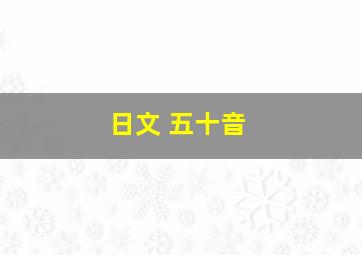 日文 五十音